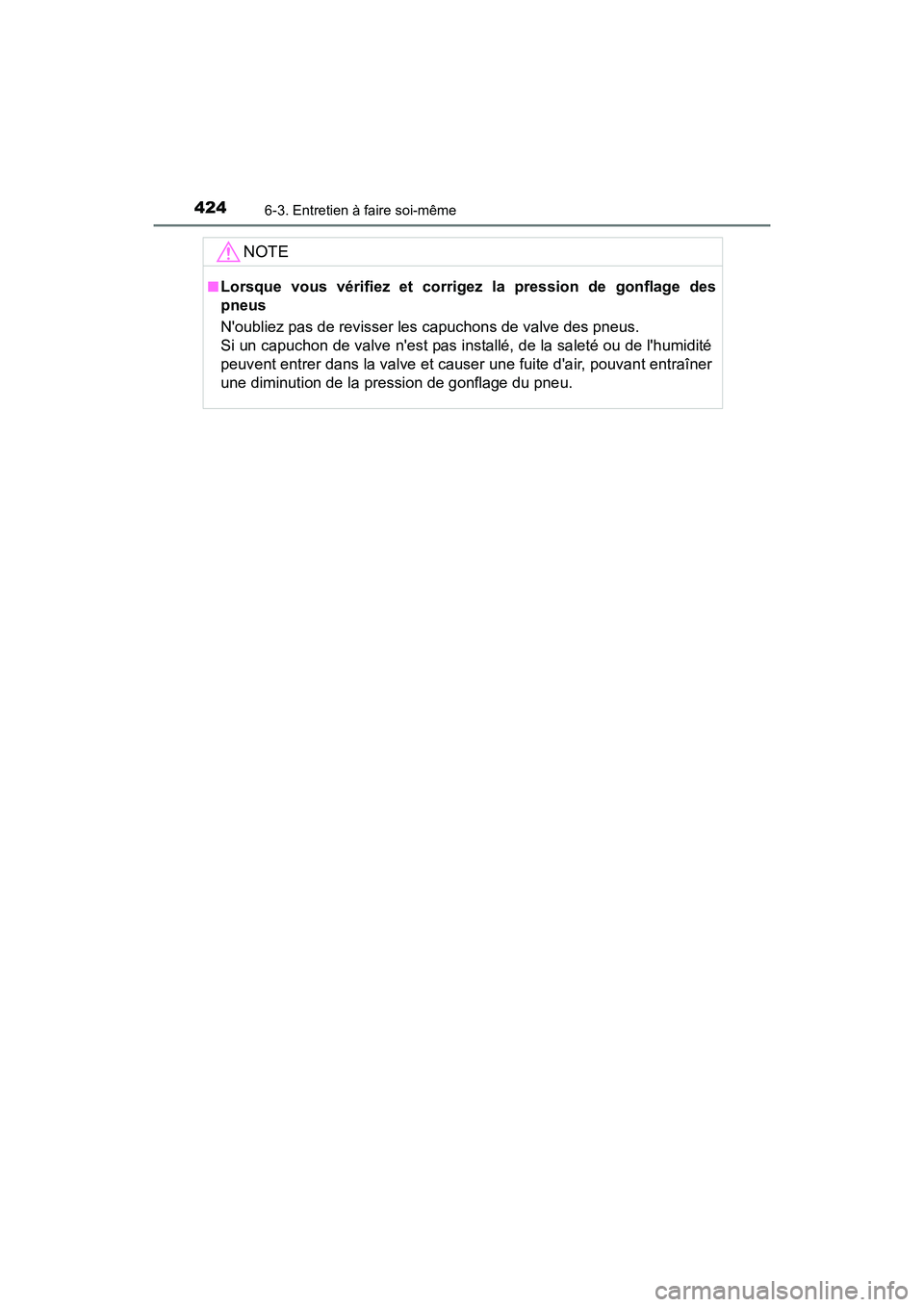 424 6-3. Entretien à faire soi-même

NOTE

■ Lorsque vous vérifiez et corrigez la pression de gonflage des pneus

N'oubliez pas de revisser les capuchons de valve des pneus.
Si un capuchon de valve n'est pas installé, de la saleté ou de l'humidité peuvent entrer dans la valve et causer une fuite d'air, pouvant entraîner une diminution de la pression de gonflage du pneu.

carmanualsonline.info